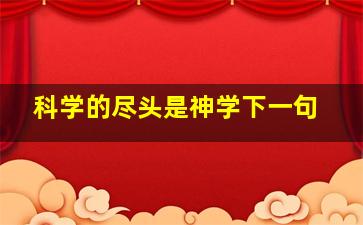 科学的尽头是神学下一句